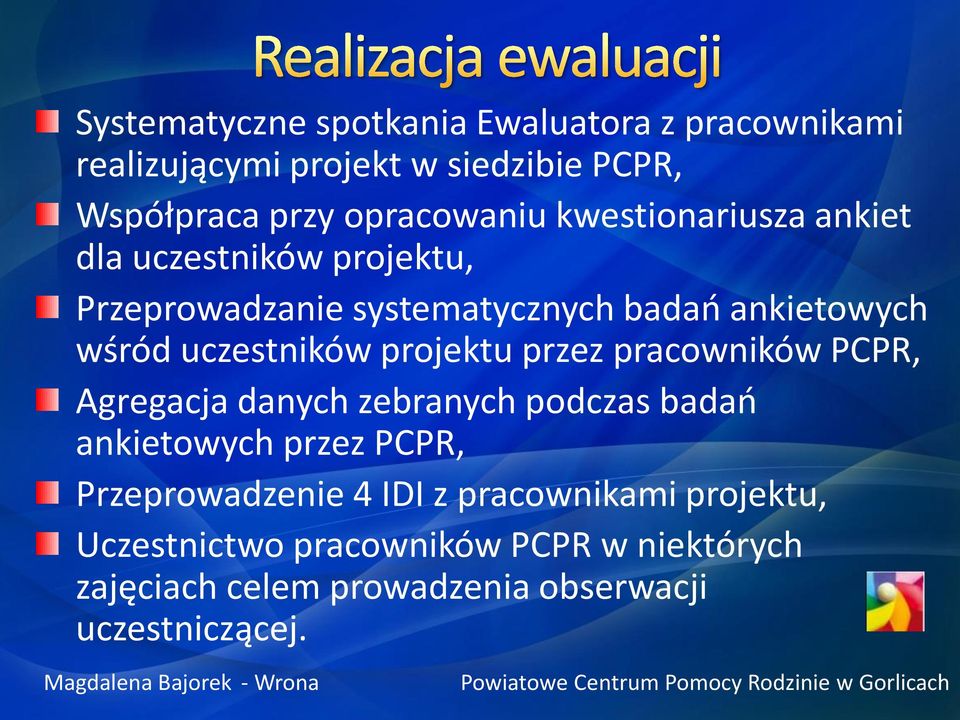 Realizacja ewaluacji

Systematyczne spotkania Ewaluatora z pracownikami realizującymi projekt w siedzibie PCPR,

Współpraca przy opracowaniu kwestionariusza ankiet dla uczestników projektu,

Przeprowadzanie systematycznych badań ankietowych wśród uczestników projektu przez pracowników PCPR,

Agregacja danych zebranych podczas badań ankietowych przez PCPR,

Przeprowadzenie 4 IDI z pracownikami projektu,

Uczestnictwo pracowników PCPR w niektórych zajęciach celem prowadzenia obserwacji uczestniczącej.

Magdalena Bajorek - Wrona

Powiatowe Centrum Pomocy Rodzinie w Gorlicach